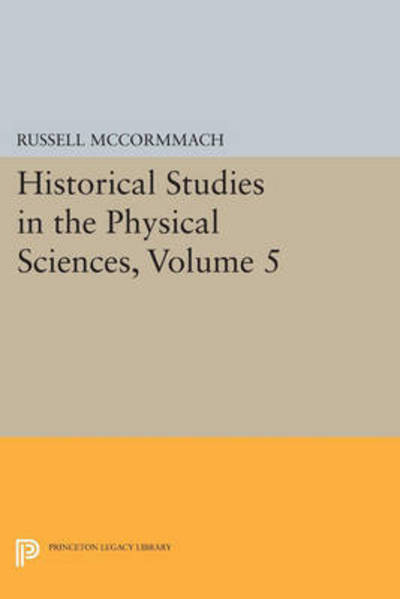 RUSSELL MCCORMMACH

Historical Studies in the Physical Sciences, Volume 5

PRINCETON LEGACY LIBRARY